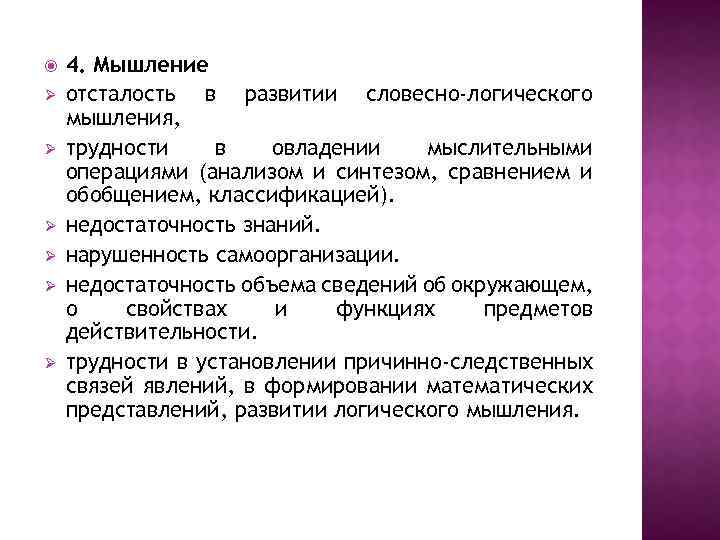 4. Мышление

отсталость в развитии словесно-логического мышления,

трудности в овладении мыслительными операциями (анализом и синтезом, сравнением и обобщением, классификацией).

недостаточность знаний.

нарушенность самоорганизации.

недостаточность объема сведений об окружающем, о свойствах и функциях предметов действительности.

трудности в установлении причинно-следственных связей явлений, в формировании математических представлений, развитии логического мышления.